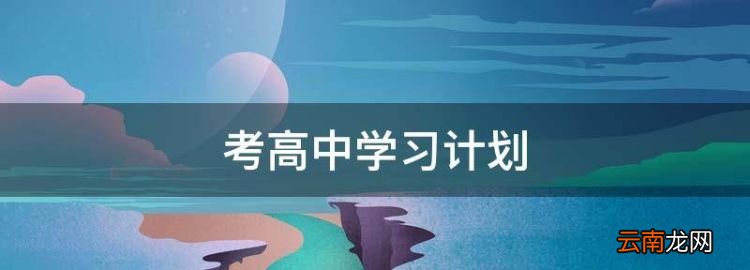 考高中学习计划

云南龙网